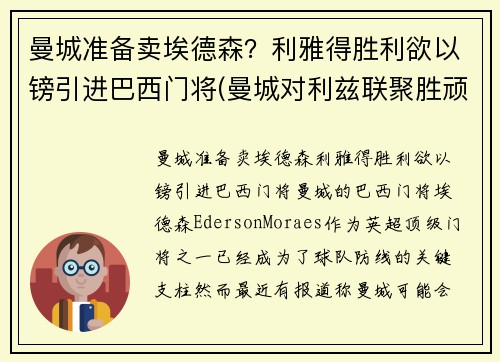 曼城准备卖埃德森？利雅得胜利欲以镑引进巴西门将(曼城对利兹联聚胜顽

曼城准备卖埃德森利雅得胜利欲以镑引进巴西门将曼城的巴西门将埃德森EdersonMoraes作为英超顶级门将之一已经成为了球队防线的关键支柱然而最近有报道称曼城可能会